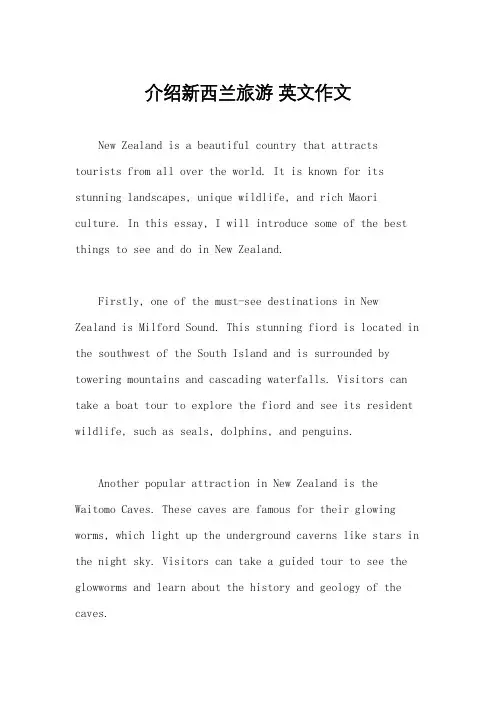 介绍新西兰旅游 英文作文

New Zealand is a beautiful country that attracts tourists from all over the world. It is known for its stunning landscapes, unique wildlife, and rich Maori culture. In this essay, I will introduce some of the best things to see and do in New Zealand.

Firstly, one of the must-see destinations in New Zealand is Milford Sound. This stunning fiord is located in the southwest of the South Island and is surrounded by towering mountains and cascading waterfalls. Visitors can take a boat tour to explore the fiord and see its resident wildlife, such as seals, dolphins, and penguins.

Another popular attraction in New Zealand is the Waitomo Caves. These caves are famous for their glowing worms, which light up the underground caverns like stars in the night sky. Visitors can take a guided tour to see the glowworms and learn about the history and geology of the caves.